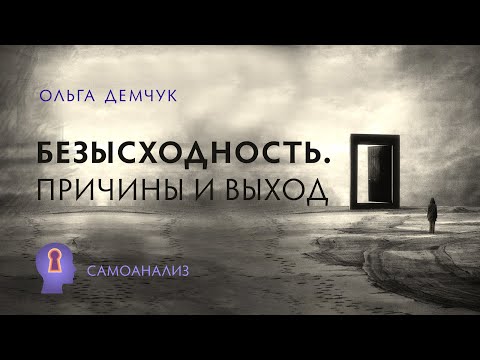 ОЛЬГА ДЕМЧУК

БЕЗЫСХОДНОСТЬ.
ПРИЧИНЫ И ВЫХОД

САМОАНАЛИЗ